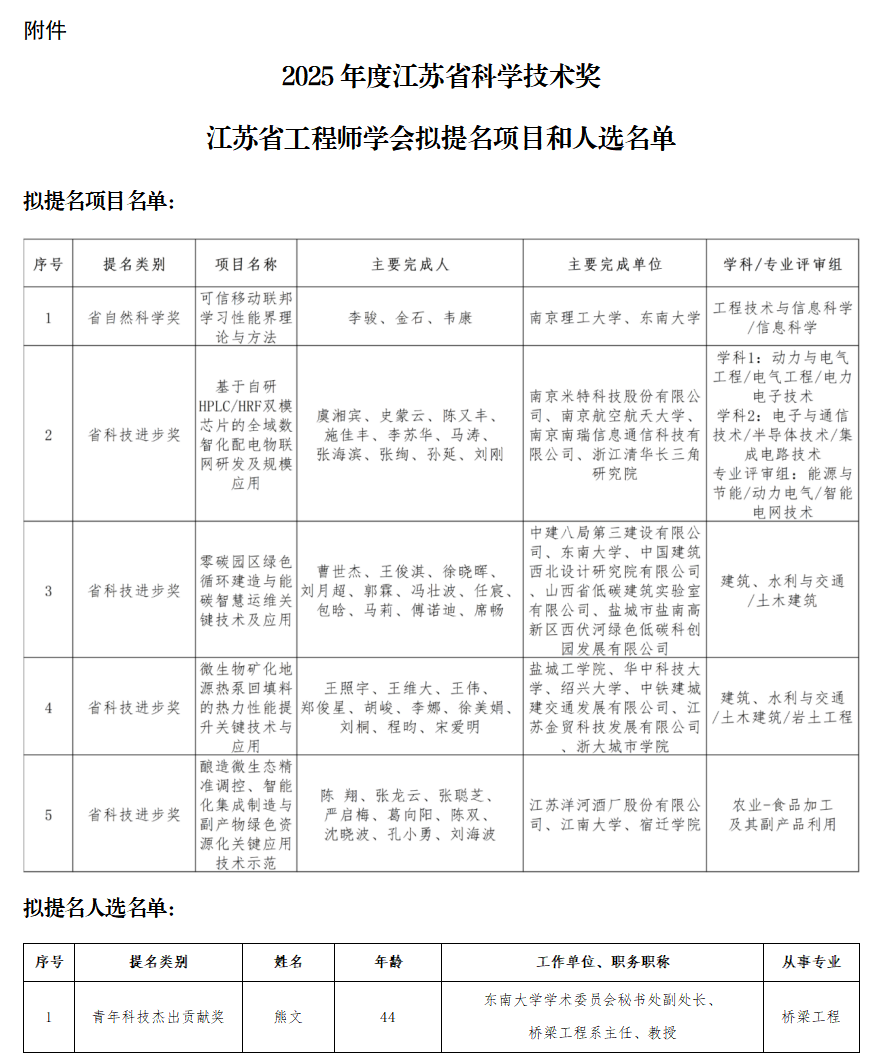 附件

2025 年度江苏省科学技术奖

江苏省工程师学会拟提名项目和人选名单

拟提名项目名单：

| 序号 | 提名类别 | 项目名称 | 主要完成人 | 主要完成单位 | 学科/专业评审组 |
|---|---|---|---|---|---|
| 1 | 省自然科学奖 | 可信移动联邦学习性能界理论与方法 | 李骏、金石、韦康 | 南京理工大学、东南大学 | 工程技术与信息科学/信息科学 |
| 2 | 省科技进步奖 | 基于自研HPLC/HRF双模芯片的全域数智化配电物联网研发及规模应用 | 虞湘宾、史蒙云、陈又丰、施佳丰、李苏华、马涛、张海滨、张绚、孙延、刘刚 | 南京米特科技股份有限公司、南京航空航天大学、南京南瑞信息通信科技有限公司、浙江清华长三角研究院 | 学科1：动力与电气工程/电气工程/电力电子技术 学科2：电子与通信技术/半导体技术/集成电路技术 专业评审组：能源与节能/动力电气/智能电网技术 |
| 3 | 省科技进步奖 | 零碳园区绿色循环建造与能碳智慧运维关键技术及应用 | 曹世杰、王俊淇、徐晓晖、刘月超、郭霖、冯壮波、任宸、包晗、马莉、傅诺迪、席畅 | 中建八局第三建设有限公司、东南大学、中国建筑西北设计研究院有限公司、山西省低碳建筑实验室有限公司、盐城市盐南高新区西伏河绿色低碳科创园发展有限公司 | 建筑、水利与交通/土木建筑 |
| 4 | 省科技进步奖 | 微生物矿化地源热泵回填料的热力性能提升关键技术与应用 | 王照宇、王维大、王伟、郑俊星、胡峻、李娜、徐美娟、刘桐、程昀、宋爱明 | 盐城工学院、华中科技大学、绍兴大学、中铁建城建交通发展有限公司、江苏金贸科技发展有限公司、浙大城市学院 | 建筑、水利与交通/土木建筑/岩土工程 |
| 5 | 省科技进步奖 | 酿造微生态精准调控、智能化集成制造与副产物绿色资源化关键应用技术示范 | 陈 翔、张龙云、张聪芝、严启梅、葛向阳、陈双、沈晓波、孔小勇、刘海波 | 江苏洋河酒厂股份有限公司、江南大学、宿迁学院 | 农业-食品加工及其副产品利用 |

拟提名人选名单：

| 序号 | 提名类别 | 姓名 | 年龄 | 工作单位、职务职称 | 从事专业 |
|---|---|---|---|---|---|
| 1 | 青年科技杰出贡献奖 | 熊文 | 44 | 东南大学学术委员会秘书处副处长、桥梁工程系主任、教授 | 桥梁工程 |